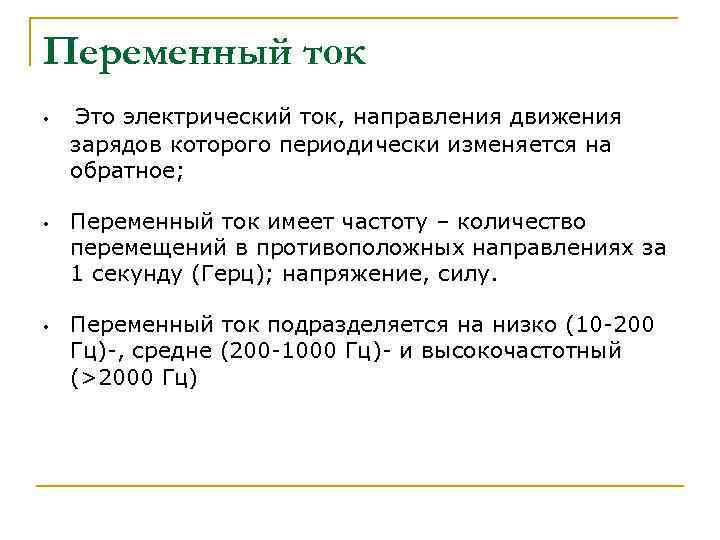 Переменный ток

• Это электрический ток, направления движения зарядов которого периодически изменяется на обратное;

• Переменный ток имеет частоту – количество перемещений в противоположных направлениях за 1 секунду (Герц); напряжение, силу.

• Переменный ток подразделяется на низко (10-200 Гц)-, средне (200-1000 Гц)- и высокочастотный (>2000 Гц)